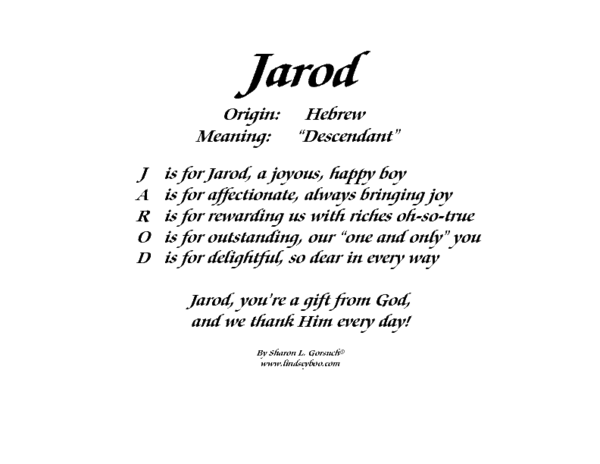 Jarod

Origin: Hebrew
Meaning: “Descendant”

J is for Jarod, a joyous, happy boy
A is for affectionate, always bringing joy
R is for rewarding us with riches oh-so-true
O is for outstanding, our “one and only” you
D is for delightful, so dear in every way

Jarod, you’re a gift from God,
and we thank Him every day!

By Sharon L. Gorsuch©
www.lindseyboo.com